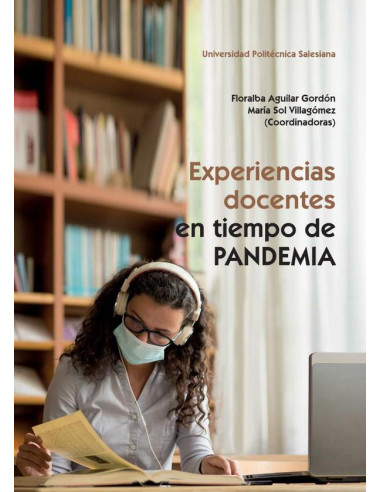 Universidad Politécnica Salesiana

Floralba Aguilar Gordón
María Sol Villagómez
(Coordinadoras)

Experiencias docentes en tiempo de PANDEMIA